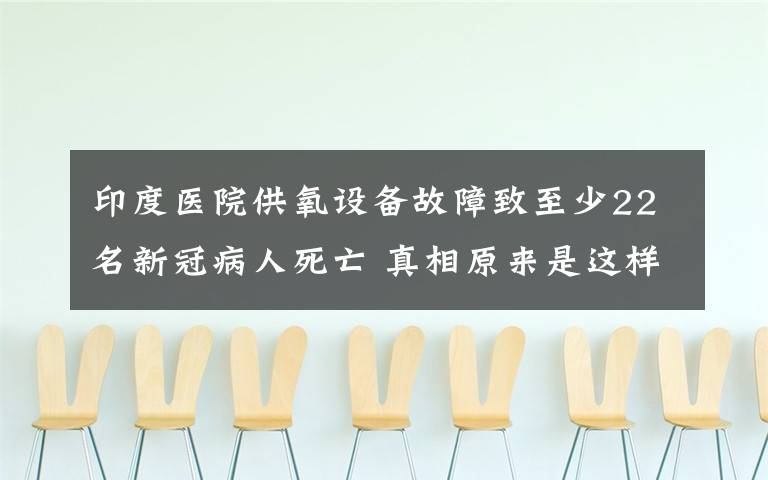 印度医院供氧设备故障致至少22名新冠病人死亡 真相原来是这样